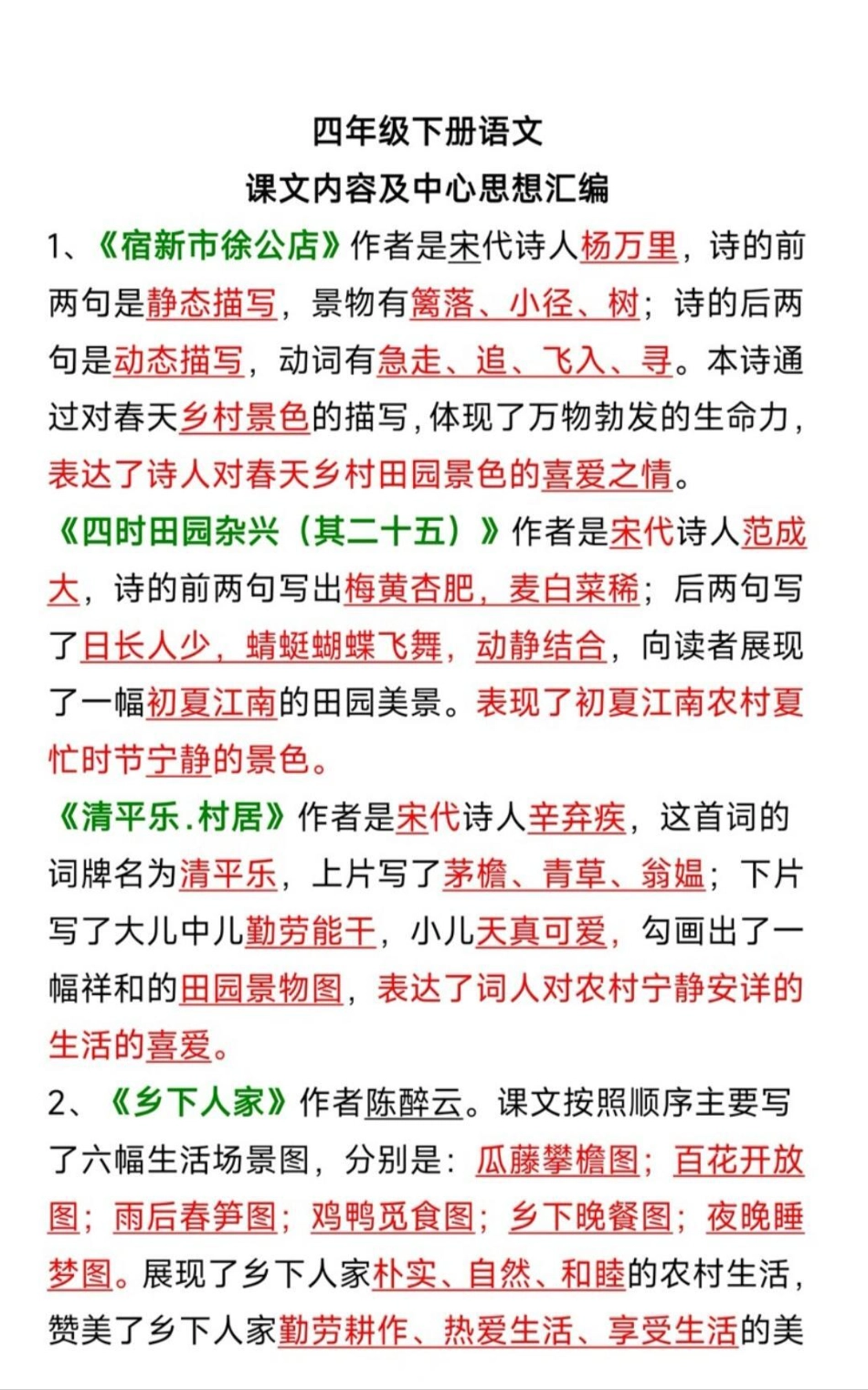 四年级下册语文
课文内容及中心思想汇编

1、《宿新市徐公店》作者是宋代诗人杨万里，诗的前两句是静态描写，景物有篱落、小径、树；诗的后两句是动态描写，动词有急走、追、飞入、寻。本诗通过对春天乡村景色的描写，体现了万物勃发的生命力，表达了诗人对春天乡村田园景色的喜爱之情。

《四时田园杂兴（其二十五）》作者是宋代诗人范成大，诗的前两句写出梅黄杏肥，麦白菜稀；后两句写了日长人少，蜻蜓蝴蝶飞舞，动静结合，向读者展现了一幅初夏江南的田园美景。表现了初夏江南农村夏忙时节宁静的景色。

《清平乐.村居》作者是宋代诗人辛弃疾，这首词的词牌名为清平乐，上片写了茅檐、青草、翁媪；下片写了大儿中儿勤劳能干，小儿天真可爱，勾画出了一幅祥和的田园景物图，表达了词人对农村宁静安详的生活的喜爱。

2、《乡下人家》作者陈醉云。课文按照顺序主要写了六幅生活场景图，分别是：瓜藤攀檐图；百花开放图；雨后春笋图；鸡鸭觅食图；乡下晚餐图；夜晚睡梦图。展现了乡下人家朴实、自然、和睦的农村生活，赞美了乡下人家勤劳耕作、热爱生活、享受生活的美